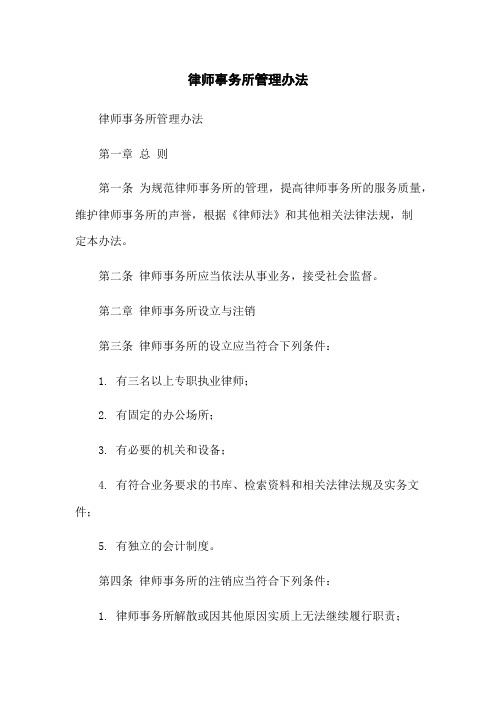 律师事务所管理办法

律师事务所管理办法

第一章 总 则

第一条 为规范律师事务所的管理，提高律师事务所的服务质量，维护律师事务所的声誉，根据《律师法》和其他相关法律法规，制定本办法。

第二条 律师事务所应当依法从事业务，接受社会监督。

第二章 律师事务所设立与注销

第三条 律师事务所的设立应当符合下列条件：

1. 有三名以上专职执业律师；

2. 有固定的办公场所；

3. 有必要的机关和设备；

4. 有符合业务要求的书库、检索资料和相关法律法规及实务文件；

5. 有独立的会计制度。

第四条 律师事务所的注销应当符合下列条件：

1. 律师事务所解散或因其他原因实质上无法继续履行职责；